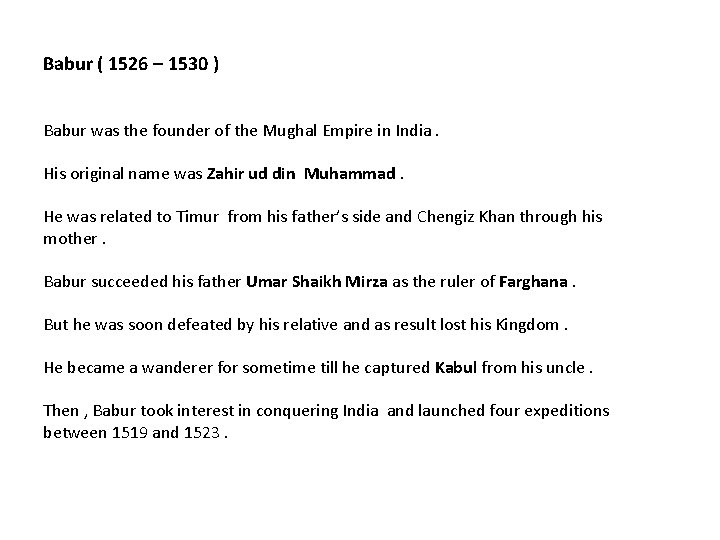 Babur ( 1526 – 1530 )

Babur was the founder of the Mughal Empire in India .

His original name was Zahir ud din Muhammad .

He was related to Timur from his father's side and Chengiz Khan through his mother .

Babur succeeded his father Umar Shaikh Mirza as the ruler of Farghana .

But he was soon defeated by his relative and as result lost his Kingdom .

He became a wanderer for sometime till he captured Kabul from his uncle .

Then , Babur took interest in conquering India and launched four expeditions between 1519 and 1523 .